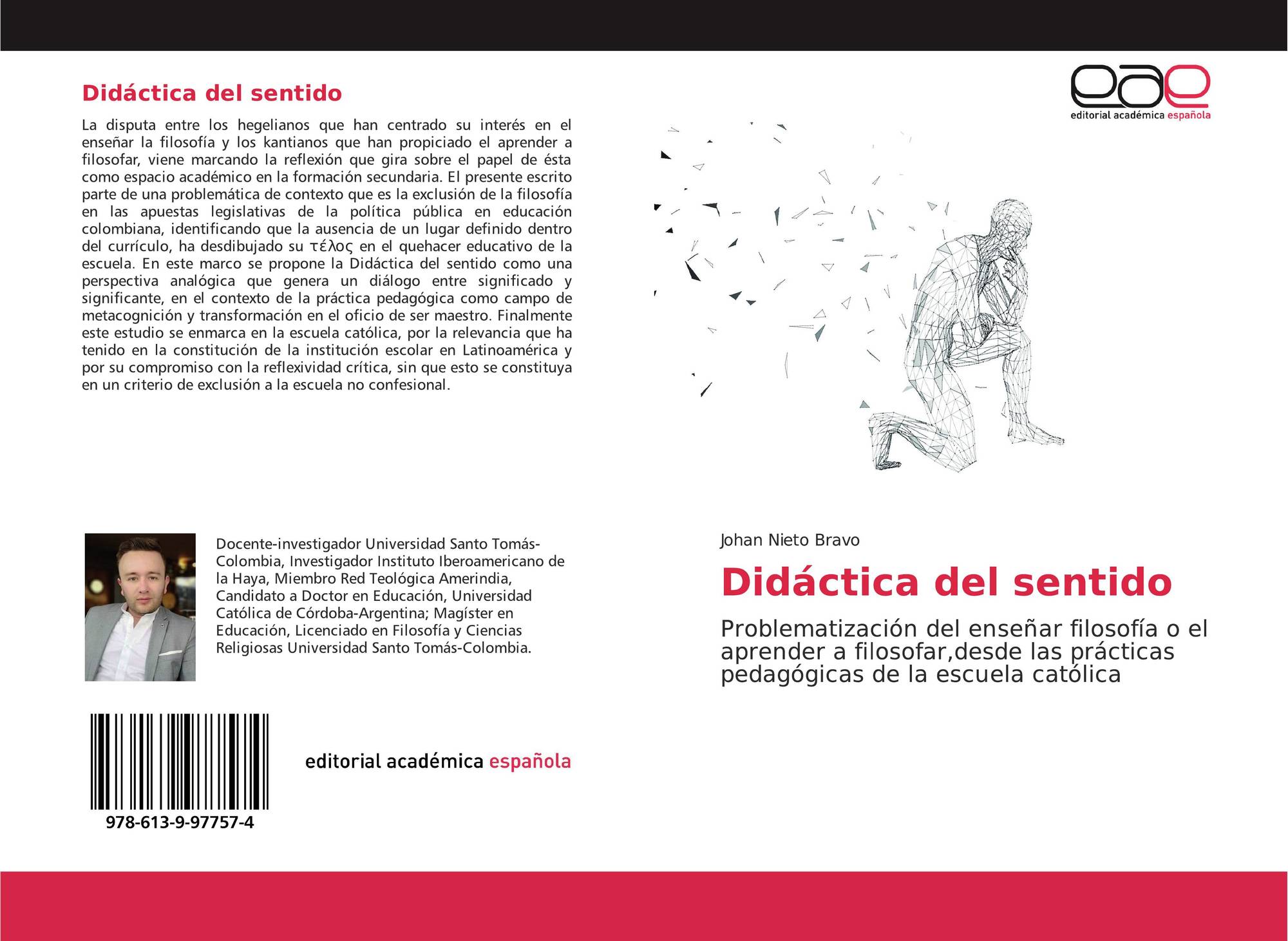 Didáctica del sentido

La disputa entre los hegelianos que han centrado su interés en el enseñar la filosofía y los kantianos que han propiciado el aprender a filosofar, viene marcando la reflexión que gira sobre el papel de ésta como espacio académico en la formación secundaria. El presente escrito parte de una problemática de contexto que es la exclusión de la filosofía en las apuestas legislativas de la política pública en educación colombiana, identificando que la ausencia de un lugar definido dentro del currículo, ha desdibujado su τέλος en el quehacer educativo de la escuela. En este marco se propone la Didáctica del sentido como una perspectiva analógica que genera un diálogo entre significado y significante, en el contexto de la práctica pedagógica como campo de metacognición y transformación en el oficio de ser maestro. Finalmente este estudio se enmarca en la escuela católica, por la relevancia que ha tenido en la constitución de la institución escolar en Latinoamérica y por su compromiso con la reflexividad crítica, sin que esto se constituya en un criterio de exclusión a la escuela no confesional.

Docente-investigador Universidad Santo Tomás-Colombia, Investigador Instituto Iberoamericano de la Haya, Miembro Red Teológica Amerindia, Candidato a Doctor en Educación, Universidad Católica de Córdoba-Argentina; Magíster en Educación, Licenciado en Filosofía y Ciencias Religiosas Universidad Santo Tomás-Colombia.

978-613-9-97757-4

editorial académica española

eae
editorial académica española

Johan Nieto Bravo

Didáctica del sentido

Problematización del enseñar filosofía o el aprender a filosofar,desde las prácticas pedagógicas de la escuela católica